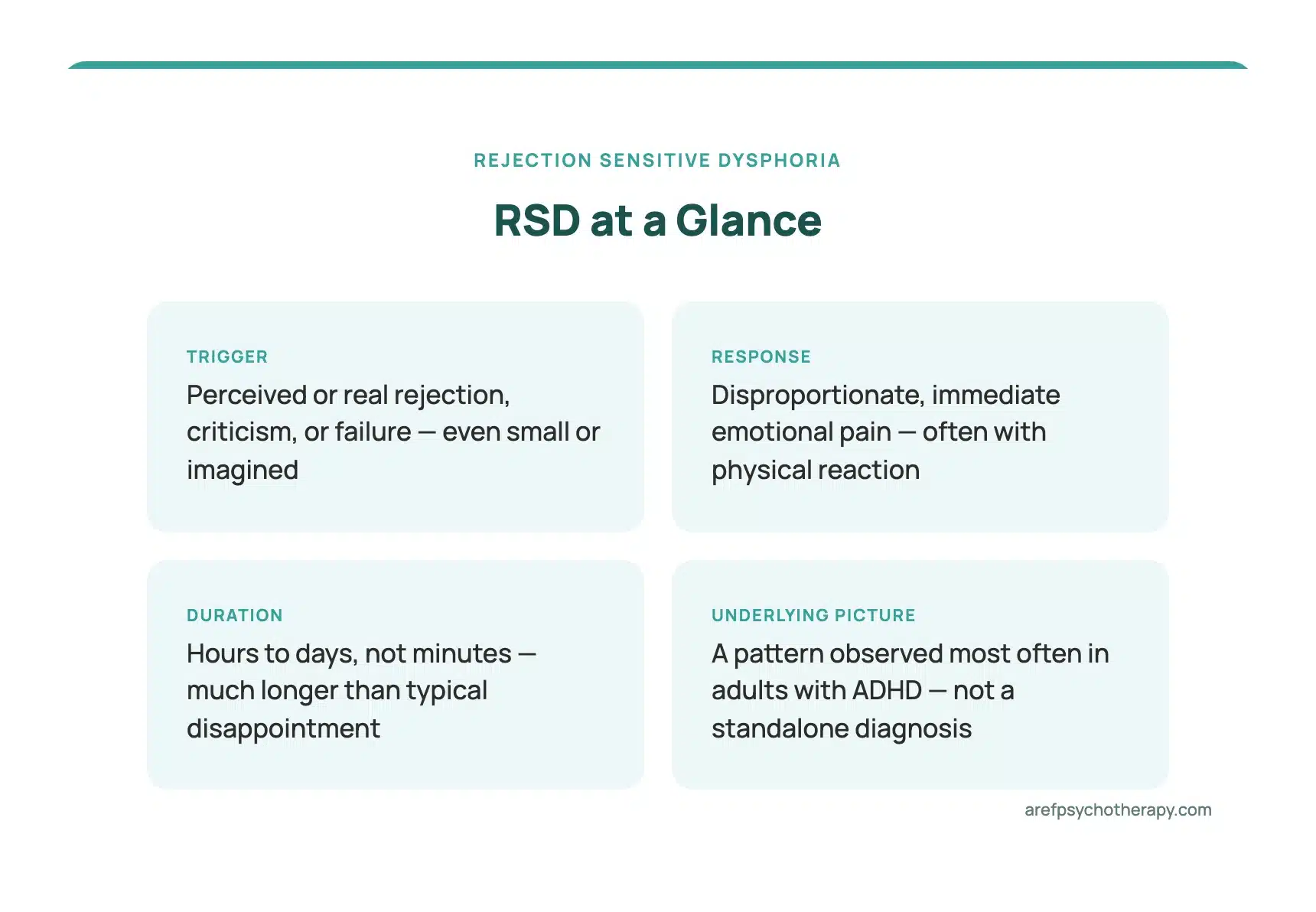 REJECTION SENSITIVE DYSPHORIA

RSD at a Glance

TRIGGER

Perceived or real rejection, criticism, or failure — even small or imagined

RESPONSE

Disproportionate, immediate emotional pain — often with physical reaction

DURATION

Hours to days, not minutes — much longer than typical disappointment

UNDERLYING PICTURE

A pattern observed most often in adults with ADHD — not a standalone diagnosis

arefpsychotherapy.com